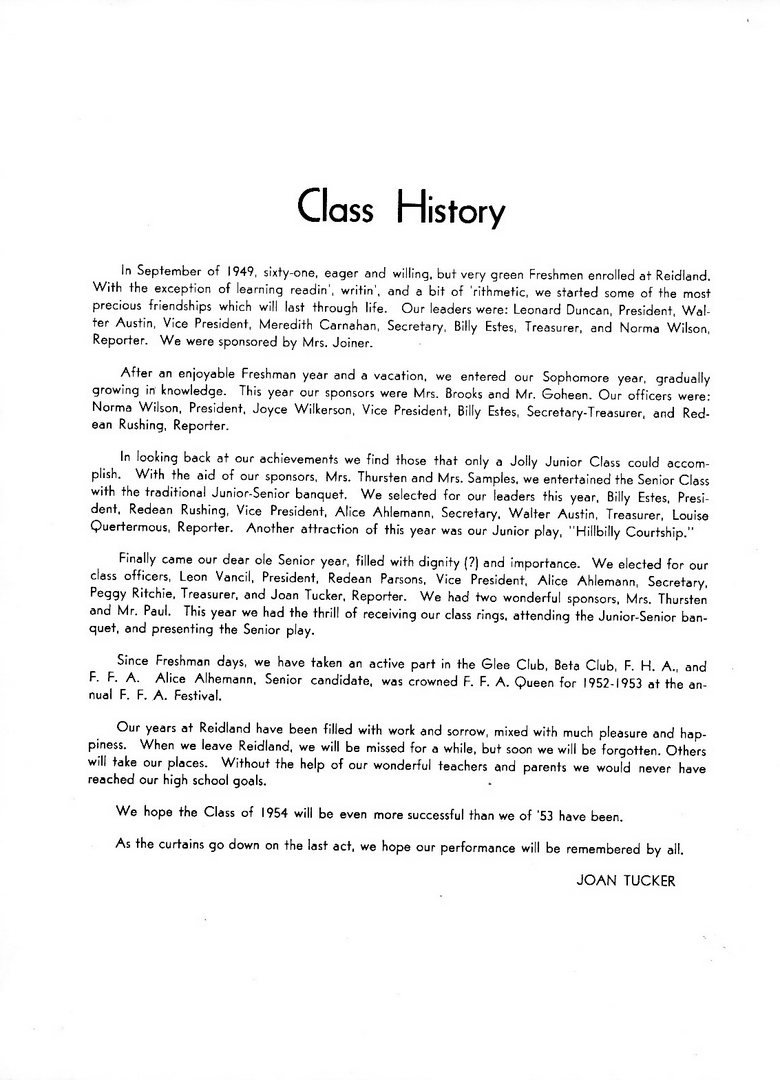 Class History

In September of 1949, sixty-one, eager and willing, but very green Freshmen enrolled at Reidland. With the exception of learning readin', writin', and a bit of 'rithmetic, we started some of the most precious friendships which will last through life. Our leaders were: Leonard Duncan, President, Walter Austin, Vice President, Meredith Carnahan, Secretary, Billy Estes, Treasurer, and Norma Wilson, Reporter. We were sponsored by Mrs. Joiner.

After an enjoyable Freshman year and a vacation, we entered our Sophomore year, gradually growing in knowledge. This year our sponsors were Mrs. Brooks and Mr. Goheen. Our officers were: Norma Wilson, President, Joyce Wilkerson, Vice President, Billy Estes, Secretary-Treasurer, and Redean Rushing, Reporter.

In looking back at our achievements we find those that only a Jolly Junior Class could accomplish. With the aid of our sponsors, Mrs. Thursten and Mrs. Samples, we entertained the Senior Class with the traditional Junior-Senior banquet. We selected for our leaders this year, Billy Estes, President, Redean Rushing, Vice President, Alice Ahlemann, Secretary, Walter Austin, Treasurer, Louise Quertermous, Reporter. Another attraction of this year was our Junior play, "Hillbilly Courtship."

Finally came our dear ole Senior year, filled with dignity (?) and importance. We elected for our class officers, Leon Vancil, President, Redean Parsons, Vice President, Alice Ahlemann, Secretary, Peggy Ritchie, Treasurer, and Joan Tucker, Reporter. We had two wonderful sponsors, Mrs. Thursten and Mr. Paul. This year we had the thrill of receiving our class rings, attending the Junior-Senior banquet, and presenting the Senior play.

Since Freshman days, we have taken an active part in the Glee Club, Beta Club, F. H. A., and F. F. A. Alice Alhemann, Senior candidate, was crowned F. F. A. Queen for 1952-1953 at the annual F. F. A. Festival.

Our years at Reidland have been filled with work and sorrow, mixed with much pleasure and happiness. When we leave Reidland, we will be missed for a while, but soon we will be forgotten. Others will take our places. Without the help of our wonderful teachers and parents we would never have reached our high school goals.

We hope the Class of 1954 will be even more successful than we of '53 have been.

As the curtains go down on the last act, we hope our performance will be remembered by all.

JOAN TUCKER